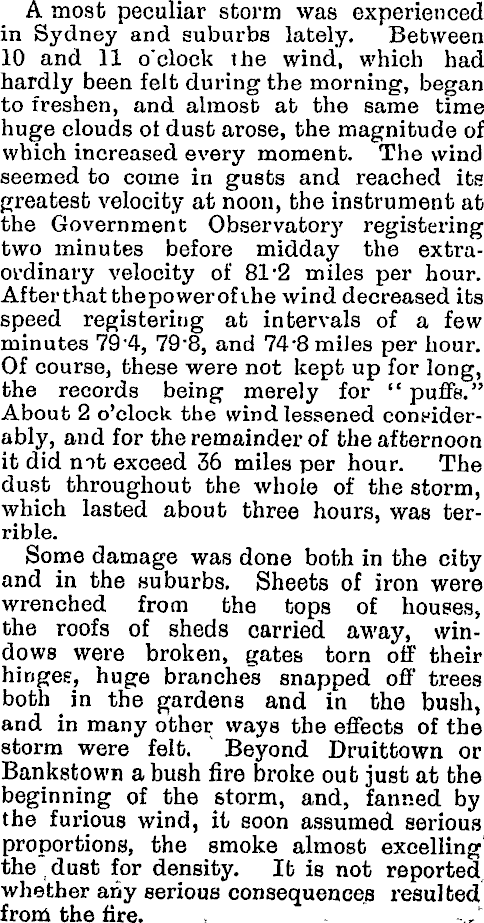 A most peculiar storm was experienced in Sydney and suburbs lately. Between 10 and 11 o'clock the wind, which had hardly been felt during the morning, began to freshen, and almost at the same time huge clouds of dust arose, the magnitude of which increased every moment. The wind seemed to come in gusts and reached its greatest velocity at noon, the instrument at the Government Observatory registering two minutes before midday the extraordinary velocity of 81·2 miles per hour. After that the power of the wind decreased its speed registering at intervals of a few minutes 79·4, 79·8, and 74·8 miles per hour. Of course, these were not kept up for long, the records being merely for "puffs." About 2 o'clock the wind lessened considerably, and for the remainder of the afternoon it did not exceed 36 miles per hour. The dust throughout the whole of the storm, which lasted about three hours, was terrible.

Some damage was done both in the city and in the suburbs. Sheets of iron were wrenched from the tops of houses, the roofs of sheds carried away, windows were broken, gates torn off their hinges, huge branches snapped off trees both in the gardens and in the bush, and in many other ways the effects of the storm were felt. Beyond Druittown or Bankstown a bush fire broke out just at the beginning of the storm, and, fanned by the furious wind, it soon assumed serious proportions, the smoke almost excelling the dust for density. It is not reported whether any serious consequences resulted from the fire.